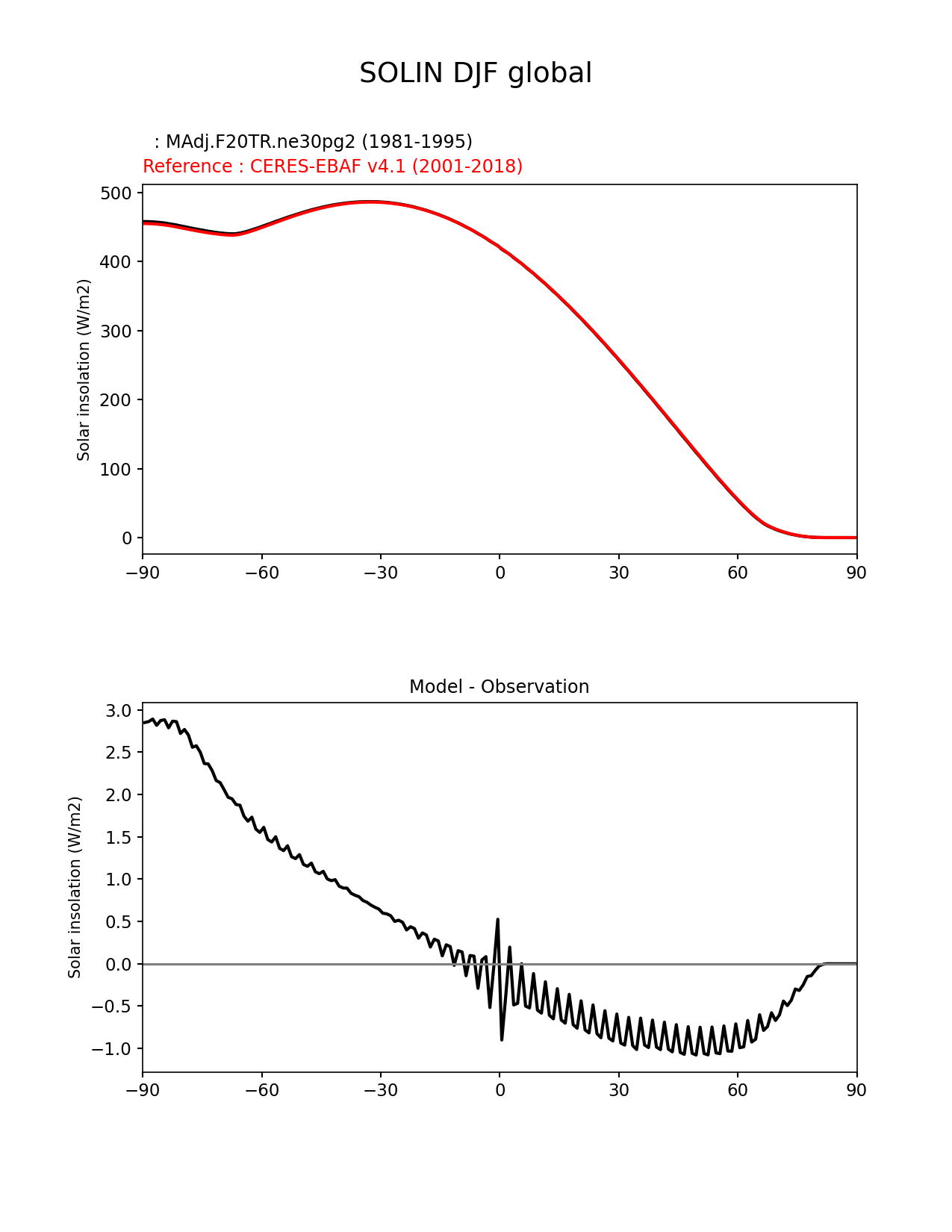 SOLIN DJF global

: MAdj.F20TR.ne30pg2 (1981-1995)
Reference : CERES-EBAF v4.1 (2001-2018)

Solar insolation (W/m2)

500
400
300
200
100
0

−90 −60 −30 0 30 60 90

Model - Observation

Solar insolation (W/m2)

3.0
2.5
2.0
1.5
1.0
0.5
0.0
−0.5
−1.0

−90 −60 −30 0 30 60 90